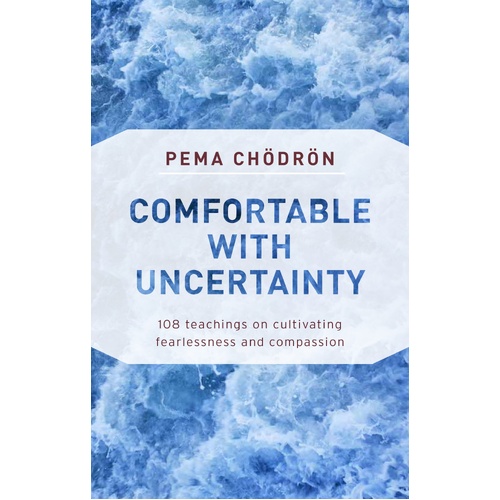 PEMA CHÖDRÖN

COMFORTABLE WITH UNCERTAINTY

108 teachings on cultivating fearlessness and compassion